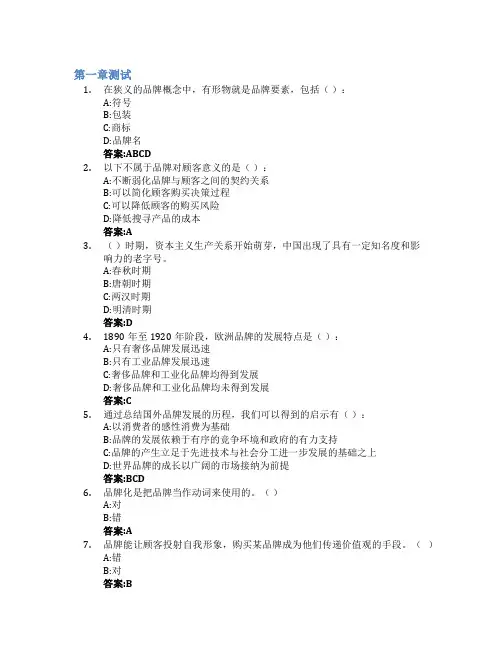 第一章测试

1. 在狭义的品牌概念中，有形物就是品牌要素，包括（ ）：
A:符号
B:包装
C:商标
D:品牌名
答案:ABCD

2. 以下不属于品牌对顾客意义的是（ ）：
A:不断弱化品牌与顾客之间的契约关系
B:可以简化顾客购买决策过程
C:可以降低顾客的购买风险
D:降低搜寻产品的成本
答案:A

3. （ ）时期，资本主义生产关系开始萌芽，中国出现了具有一定知名度和影响力的老字号。
A:春秋时期
B:唐朝时期
C:两汉时期
D:明清时期
答案:D

4. 1890 年至 1920 年阶段，欧洲品牌的发展特点是（ ）：
A:只有奢侈品牌发展迅速
B:只有工业品牌发展迅速
C:奢侈品牌和工业化品牌均得到发展
D:奢侈品牌和工业化品牌均未得到发展
答案:C

5. 通过总结国外品牌发展的历程，我们可以得到的启示有（ ）：
A:以消费者的感性消费为基础
B:品牌的发展依赖于有序的竞争环境和政府的有力支持
C:品牌的产生立足于先进技术与社会分工进一步发展的基础之上
D:世界品牌的成长以广阔的市场接纳为前提
答案:BCD

6. 品牌化是把品牌当作动词来使用的。（ ）
A:对
B:错
答案:A

7. 品牌能让顾客投射自我形象，购买某品牌成为他们传递价值观的手段。（ ）
A:错
B:对
答案:B